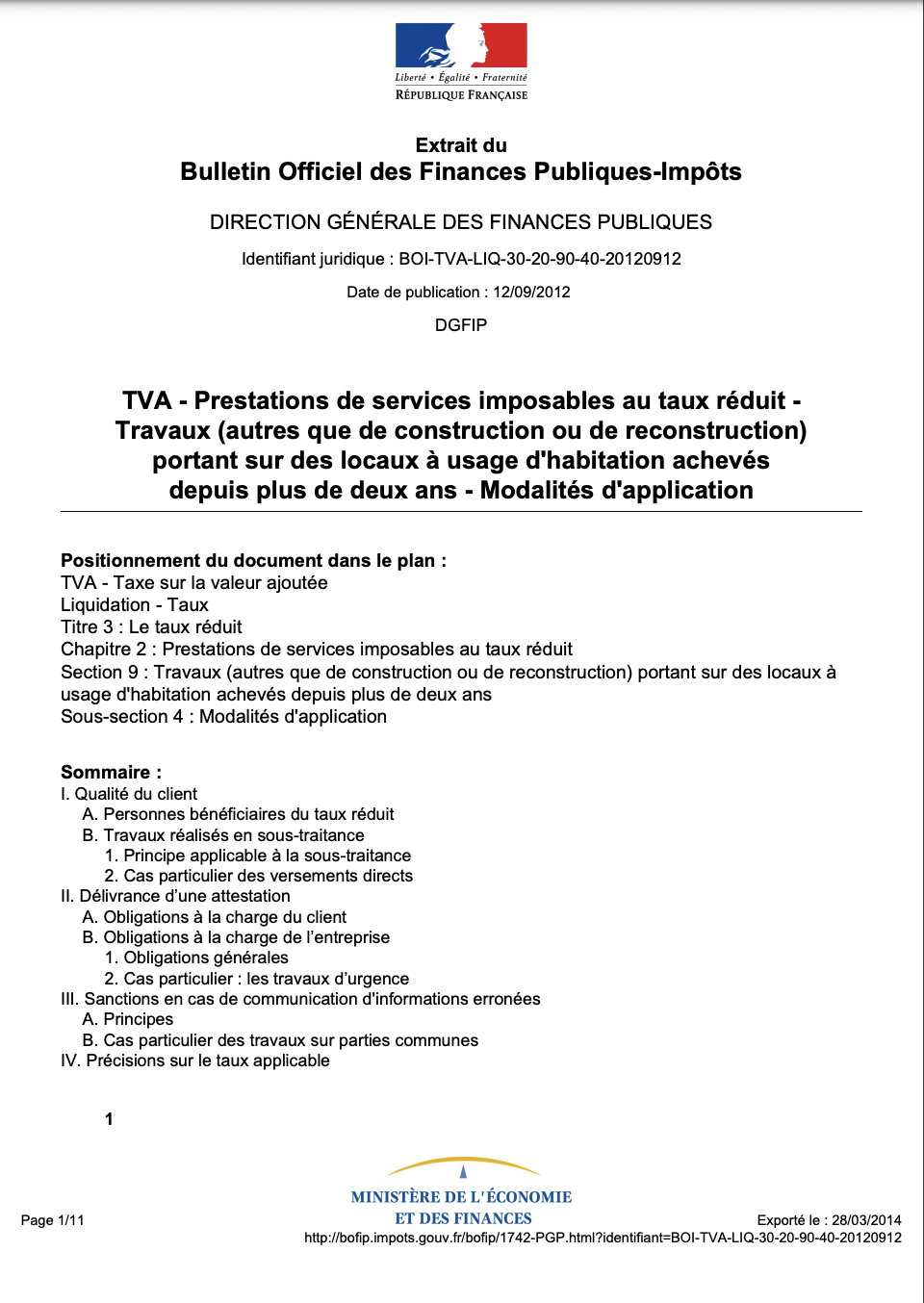 Liberté • Égalité • Fraternité
RÉPUBLIQUE FRANÇAISE

Extrait du
Bulletin Officiel des Finances Publiques-Impôts

DIRECTION GÉNÉRALE DES FINANCES PUBLIQUES

Identifiant juridique : BOI-TVA-LIQ-30-20-90-40-20120912

Date de publication : 12/09/2012

DGFIP

TVA - Prestations de services imposables au taux réduit - Travaux (autres que de construction ou de reconstruction) portant sur des locaux à usage d'habitation achevés depuis plus de deux ans - Modalités d'application

Positionnement du document dans le plan :
TVA - Taxe sur la valeur ajoutée
Liquidation - Taux
Titre 3 : Le taux réduit
Chapitre 2 : Prestations de services imposables au taux réduit
Section 9 : Travaux (autres que de construction ou de reconstruction) portant sur des locaux à usage d'habitation achevés depuis plus de deux ans
Sous-section 4 : Modalités d'application

Sommaire :
I. Qualité du client
A. Personnes bénéficiaires du taux réduit
B. Travaux réalisés en sous-traitance
1. Principe applicable à la sous-traitance
2. Cas particulier des versements directs
II. Délivrance d'une attestation
A. Obligations à la charge du client
B. Obligations à la charge de l'entreprise
1. Obligations générales
2. Cas particulier : les travaux d'urgence
III. Sanctions en cas de communication d'informations erronées
A. Principes
B. Cas particulier des travaux sur parties communes
IV. Précisions sur le taux applicable

1

MINISTÈRE DE L'ÉCONOMIE
ET DES FINANCES

Page 1/11

Exporté le : 28/03/2014
http://bofip.impots.gouv.fr/bofip/1742-PGP.html?identifiant=BOI-TVA-LIQ-30-20-90-40-20120912